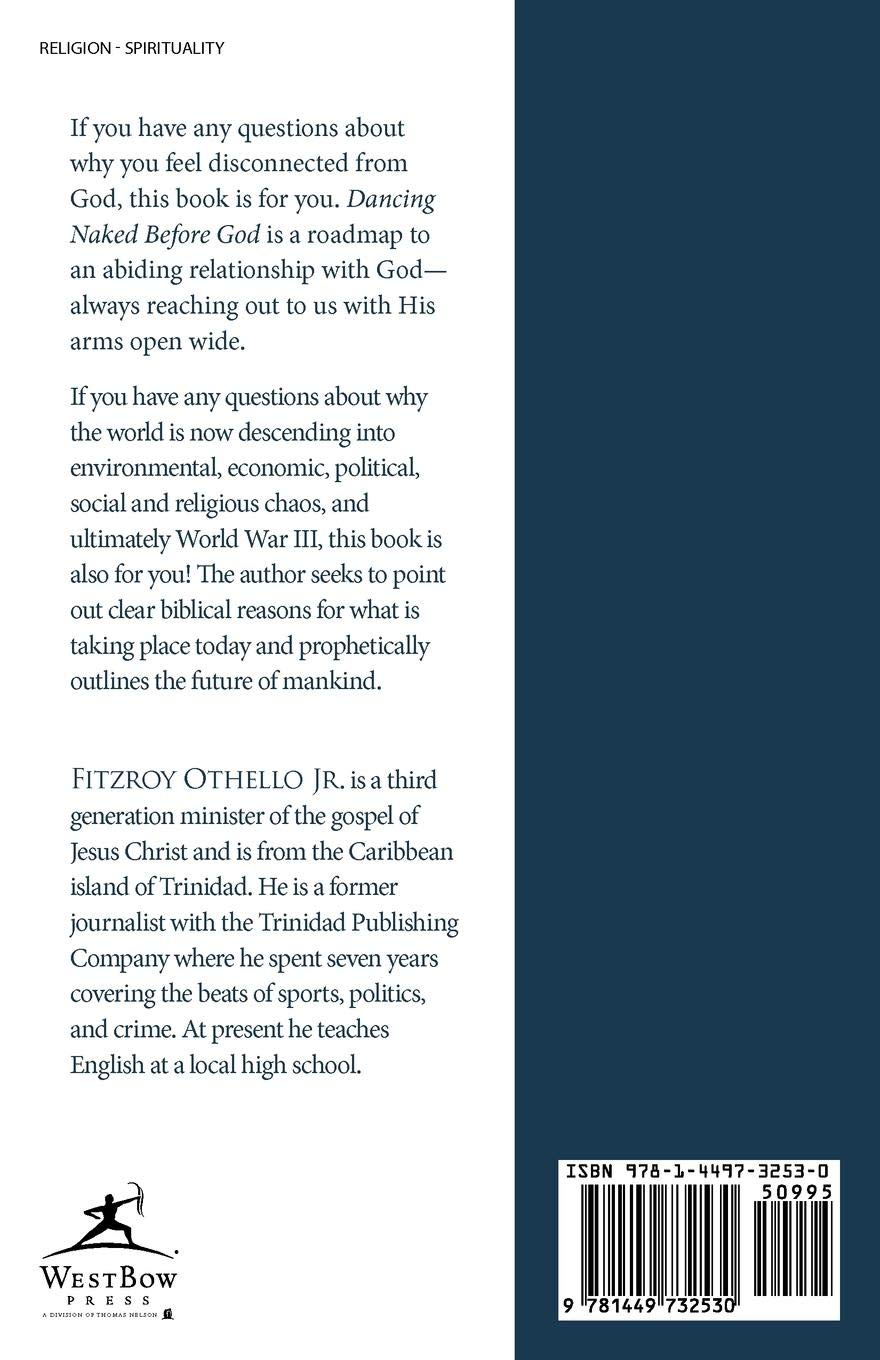 RELIGION - SPIRITUALITY

If you have any questions about why you feel disconnected from God, this book is for you. Dancing Naked Before God is a roadmap to an abiding relationship with God—always reaching out to us with His arms open wide.

If you have any questions about why the world is now descending into environmental, economic, political, social and religious chaos, and ultimately World War III, this book is also for you! The author seeks to point out clear biblical reasons for what is taking place today and prophetically outlines the future of mankind.

FITZROY OTHELLO JR. is a third generation minister of the gospel of Jesus Christ and is from the Caribbean island of Trinidad. He is a former journalist with the Trinidad Publishing Company where he spent seven years covering the beats of sports, politics, and crime. At present he teaches English at a local high school.

WESTBOW
PRESS
A DIVISION OF THOMAS NELSON

ISBN 978-1-4497-3253-0
50995
9 781449 732530